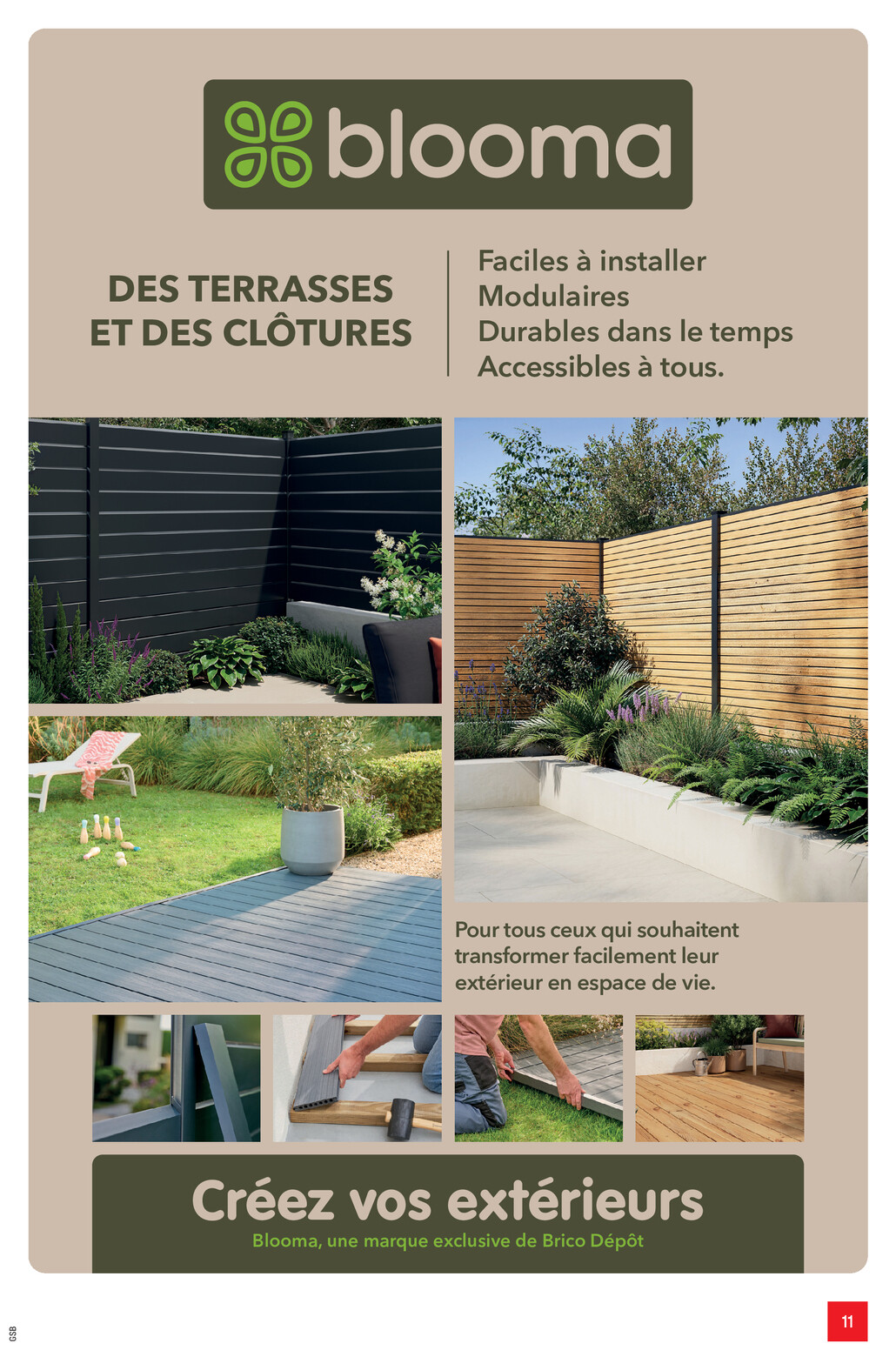 blooma

DES TERRASSES ET DES CLÔTURES

Faciles à installer
Modulaires
Durables dans le temps
Accessibles à tous.

Pour tous ceux qui souhaitent transformer facilement leur extérieur en espace de vie.

Créez vos extérieurs
Blooma, une marque exclusive de Brico Dépôt

GSB

11